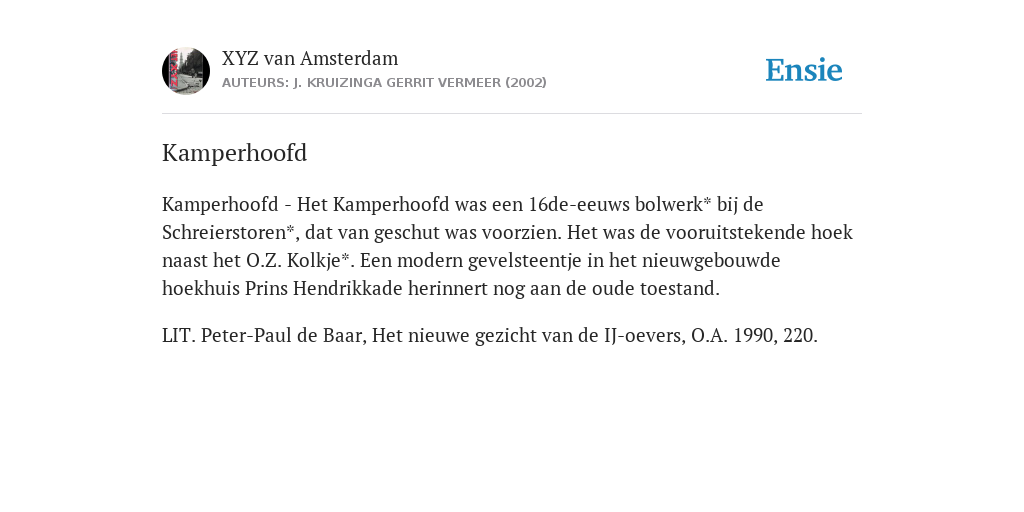 XYZ van Amsterdam
AUTEURS: J. KRUIZINGA GERRIT VERMEER (2002)

Ensie

Kamperhoofd

Kamperhoofd - Het Kamperhoofd was een 16de-eeuws bolwerk* bij de Schreierstoren*, dat van geschut was voorzien. Het was de vooruitstekende hoek naast het O.Z. Kolkje*. Een modern gevelsteentje in het nieuwgebouwde hoekhuis Prins Hendrikkade herinnert nog aan de oude toestand.

LIT. Peter-Paul de Baar, Het nieuwe gezicht van de IJ-oevers, O.A. 1990, 220.